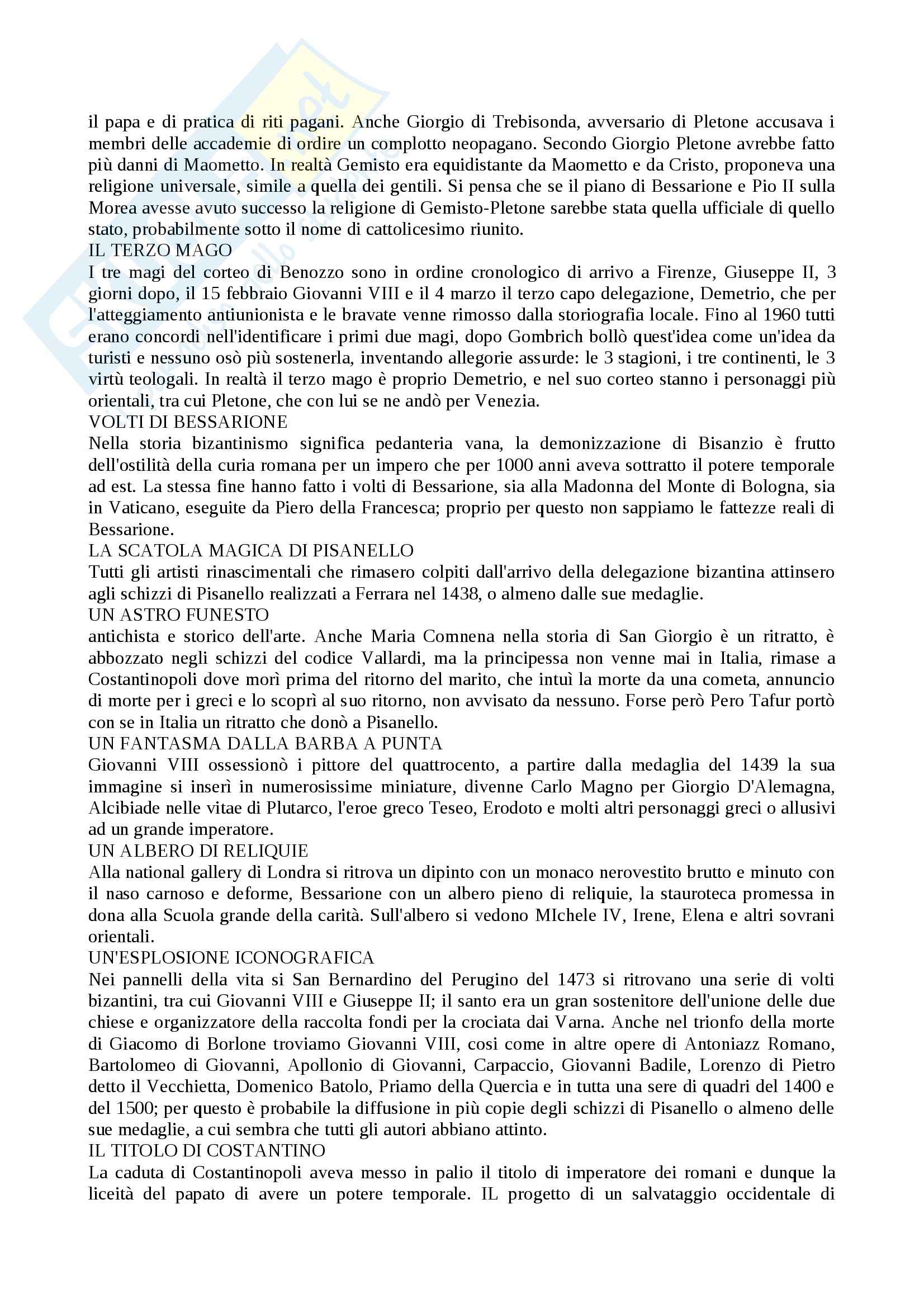 il papa e di pratica di riti pagani. Anche Giorgio di Trebisonda, avversario di Pletone accusava i membri delle accademie di ordire un complotto neopagano. Secondo Giorgio Pletone avrebbe fatto più danni di Maometto. In realtà Gemisto era equidistante da Maometto e da Cristo, proponeva una religione universale, simile a quella dei gentili. Si pensa che se il piano di Bessarione e Pio II sulla Morea avesse avuto successo la religione di Gemisto-Pletone sarebbe stata quella ufficiale di quello stato, probabilmente sotto il nome di cattolicesimo riunito.
IL TERZO MAGO
I tre magi del corteo di Benozzo sono in ordine cronologico di arrivo a Firenze, Giuseppe II, 3 giorni dopo, il 15 febbraio Giovanni VIII e il 4 marzo il terzo capo delegazione, Demetrio, che per l'atteggiamento antiunionista e le bravate venne rimosso dalla storiografia locale. Fino al 1960 tutti erano concordi nell'identificare i primi due magi, dopo Gombrich bollò quest'idea come un'idea da turisti e nessuno osò più sostenerla, inventando allegorie assurde: le 3 stagioni, i tre continenti, le 3 virtù teologali. In realtà il terzo mago è proprio Demetrio, e nel suo corteo stanno i personaggi più orientali, tra cui Pletone, che con lui se ne andò per Venezia.
VOLTI DI BESSARIONE
Nella storia bizantinismo significa pedanteria vana, la demonizzazione di Bisanzio è frutto dell'ostilità della curia romana per un impero che per 1000 anni aveva sottratto il potere temporale ad est. La stessa fine hanno fatto i volti di Bessarione, sia alla Madonna del Monte di Bologna, sia in Vaticano, eseguite da Piero della Francesca; proprio per questo non sappiamo le fattezze reali di Bessarione.
LA SCATOLA MAGICA DI PISANELLO
Tutti gli artisti rinascimentali che rimasero colpiti dall'arrivo della delegazione bizantina attinsero agli schizzi di Pisanello realizzati a Ferrara nel 1438, o almeno dalle sue medaglie.
UN ASTRO FUNESTO
antichista e storico dell'arte. Anche Maria Comnena nella storia di San Giorgio è un ritratto, è abbozzato negli schizzi del codice Vallardi, ma la principessa non venne mai in Italia, rimase a Costantinopoli dove morì prima del ritorno del marito, che intuì la morte da una cometa, annuncio di morte per i greci e lo scoprì al suo ritorno, non avvisato da nessuno. Forse però Pero Tafur portò con se in Italia un ritratto che donò a Pisanello.
UN FANTASMA DALLA BARBA A PUNTA
Giovanni VIII ossessionò i pittore del quattrocento, a partire dalla medaglia del 1439 la sua immagine si inserì in numerosissime miniature, divenne Carlo Magno per Giorgio D'Alemagna, Alcibiade nelle vitae di Plutarco, l'eroe greco Teseo, Erodoto e molti altri personaggi greci o allusivi ad un grande imperatore.
UN ALBERO DI RELIQUIE
Alla national gallery di Londra si ritrova un dipinto con un monaco nerovestito brutto e minuto con il naso carnoso e deforme, Bessarione con un albero pieno di reliquie, la stauroteca promessa in dona alla Scuola grande della carità. Sull'albero si vedono MIchele IV, Irene, Elena e altri sovrani orientali.
UN'ESPLOSIONE ICONOGRAFICA
Nei pannelli della vita si San Bernardino del Perugino del 1473 si ritrovano una serie di volti bizantini, tra cui Giovanni VIII e Giuseppe II; il santo era un gran sostenitore dell'unione delle due chiese e organizzatore della raccolta fondi per la crociata dai Varna. Anche nel trionfo della morte di Giacomo di Borlone troviamo Giovanni VIII, cosi come in altre opere di Antoniazz Romano, Bartolomeo di Giovanni, Apollonio di Giovanni, Carpaccio, Giovanni Badile, Lorenzo di Pietro detto il Vecchietta, Domenico Batolo, Priamo della Quercia e in tutta una sere di quadri del 1400 e del 1500; per questo è probabile la diffusione in più copie degli schizzi di Pisanello o almeno delle sue medaglie, a cui sembra che tutti gli autori abbiano attinto.
IL TITOLO DI COSTANTINO
La caduta di Costantinopoli aveva messo in palio il titolo di imperatore dei romani e dunque la liceità del papato di avere un potere temporale. IL progetto di un salvataggio occidentale di